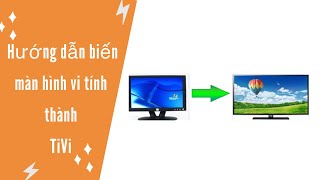 Hướng dẫn biến màn hình vi tính thành TiVi